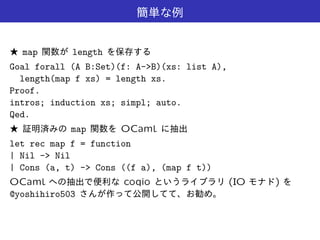 簡単な例

★ map 関数が length を保存する

Goal forall (A B:Set)(f: A->B)(xs: list A),
  length(map f xs) = length xs.
Proof.
intros; induction xs; simpl; auto.
Qed.

★ 証明済みの map 関数を OCaml に抽出

let rec map f = function
| Nil -> Nil
| Cons (a, t) -> Cons ((f a), (map f t))

OCaml への抽出で便利な coqio というライブラリ (IO モナド) を @yoshihiro503 さんが作って公開してて、お勧め。